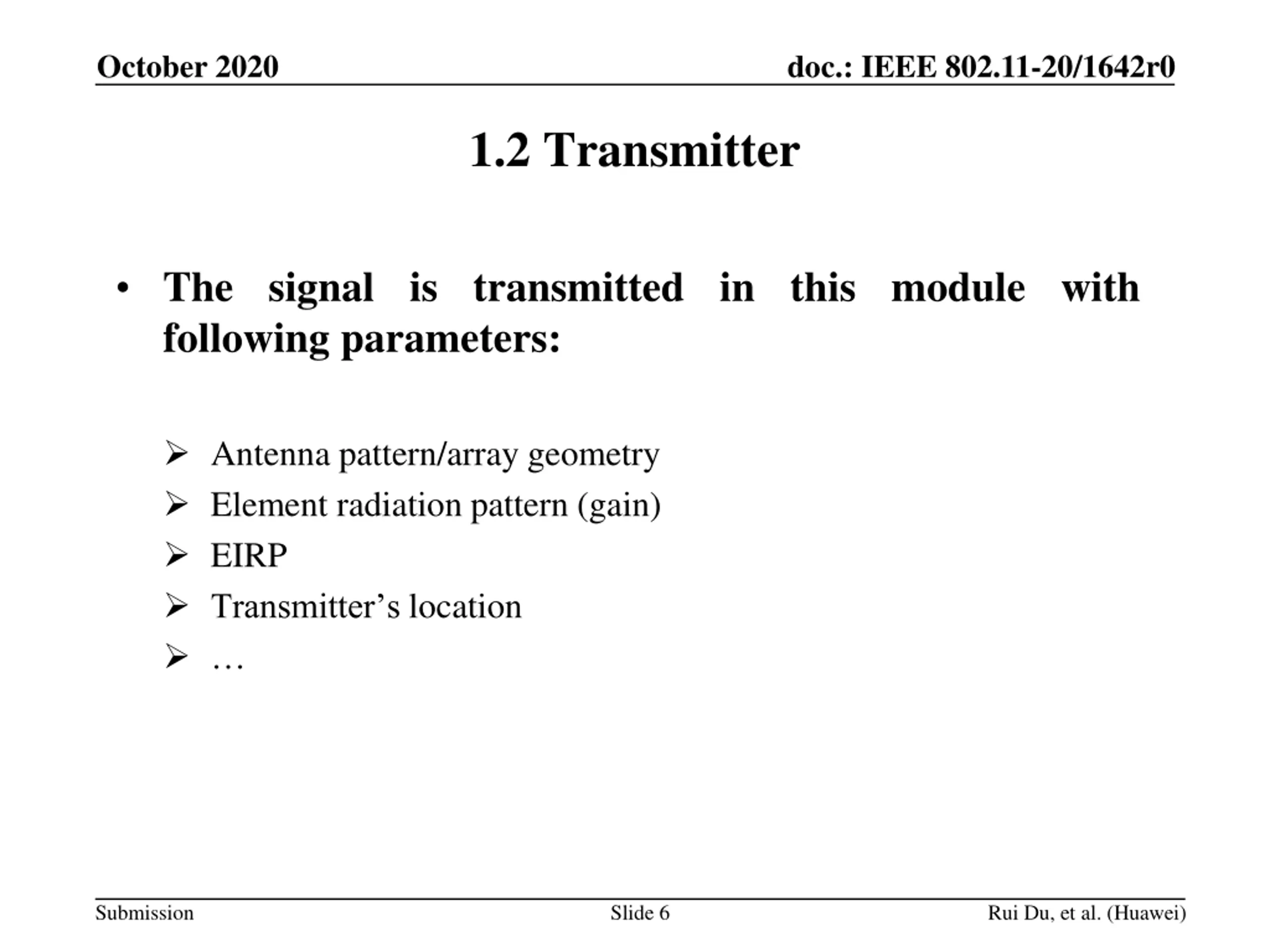 October 2020

doc.: IEEE 802.11-20/1642r0

1.2 Transmitter

• The signal is transmitted in this module with following parameters:

➢ Antenna pattern/array geometry
➢ Element radiation pattern (gain)
➢ EIRP
➢ Transmitter’s location
➢ …

Submission

Slide 6

Rui Du, et al. (Huawei)